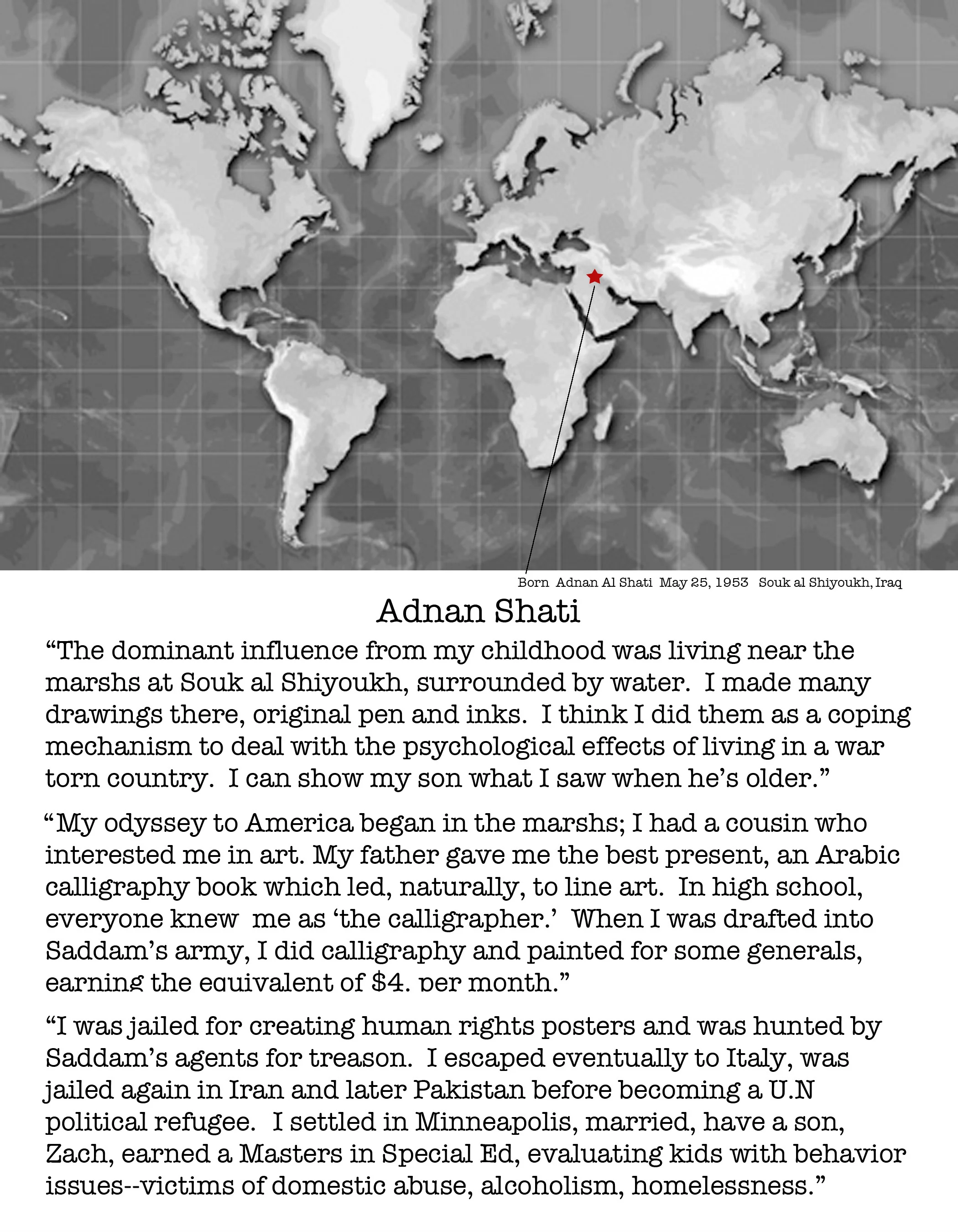 Born Adnan Al Shati May 25, 1953 Souk al Shiyoukh, Iraq

Adnan Shati

“The dominant influence from my childhood was living near the marshs at Souk al Shiyoukh, surrounded by water. I made many drawings there, original pen and inks. I think I did them as a coping mechanism to deal with the psychological effects of living in a war torn country. I can show my son what I saw when he’s older.”

“My odyssey to America began in the marshs; I had a cousin who interested me in art. My father gave me the best present, an Arabic calligraphy book which led, naturally, to line art. In high school, everyone knew me as ‘the calligrapher.’ When I was drafted into Saddam’s army, I did calligraphy and painted for some generals, earning the equivalent of $4. per month.”

“I was jailed for creating human rights posters and was hunted by Saddam’s agents for treason. I escaped eventually to Italy, was jailed again in Iran and later Pakistan before becoming a U.N political refugee. I settled in Minneapolis, married, have a son, Zach, earned a Masters in Special Ed, evaluating kids with behavior issues--victims of domestic abuse, alcoholism, homelessness.”